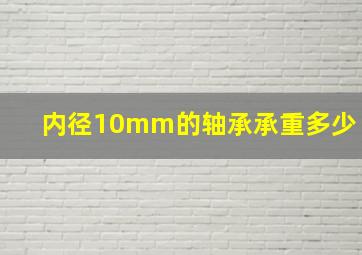 内径10mm的轴承承重多少